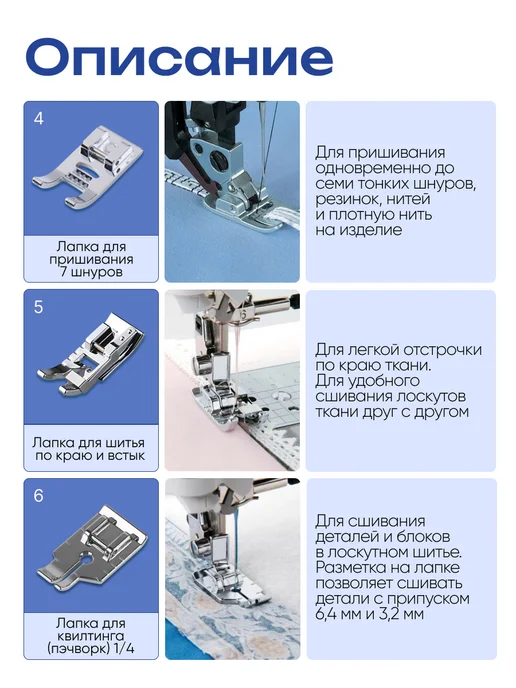 Описание

4

Лапка для пришивания 7 шнуров

Для пришивания одновременно до семи тонких шнуров, резинок, нитей и плотную нить на изделие

5

Лапка для шитья по краю и встык

Для легкой отстрочки по краю ткани. Для удобного сшивания лоскутов ткани друг с другом

6

Лапка для квилтинга (пэчворк) 1/4

Для сшивания деталей и блоков в лоскутном шитье. Разметка на лапке позволяет сшивать детали с припуском 6,4 мм и 3,2 мм